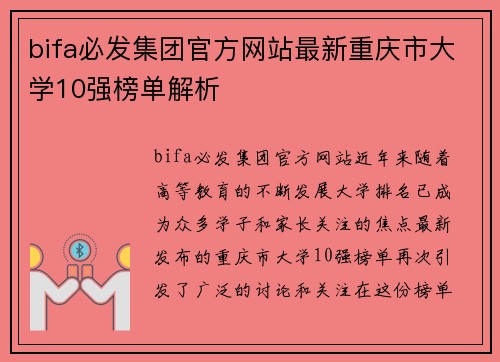 bifa必发集团官方网站最新重庆市大学10强榜单解析

bifa必发集团官方网站近年来随着高等教育的不断发展大学排名已成为众多学子和家长关注的焦点最新发布的重庆市大学10强榜单再次引发了广泛的讨论和关注在这份榜单